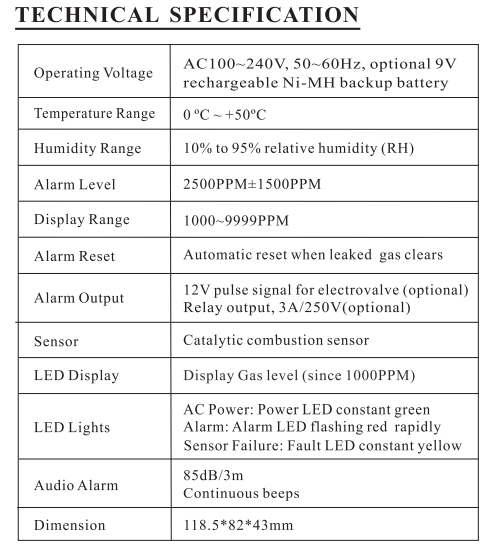 TECHNICAL SPECIFICATION

| Operating Voltage | AC100~240V, 50~60Hz, optional 9V rechargeable Ni-MH backup battery |
|---|---|
| Temperature Range | 0 ºC ~ +50ºC |
| Humidity Range | 10% to 95% relative humidity (RH) |
| Alarm Level | 2500PPM±1500PPM |
| Display Range | 1000~9999PPM |
| Alarm Reset | Automatic reset when leaked gas clears |
| Alarm Output | 12V pulse signal for electrovalve (optional) Relay output, 3A/250V(optional) |
| Sensor | Catalytic combustion sensor |
| LED Display | Display Gas level (since 1000PPM) |
| LED Lights | AC Power: Power LED constant green Alarm: Alarm LED flashing red rapidly Sensor Failure: Fault LED constant yellow |
| Audio Alarm | 85dB/3m Continuous beeps |
| Dimension | 118.5*82*43mm |